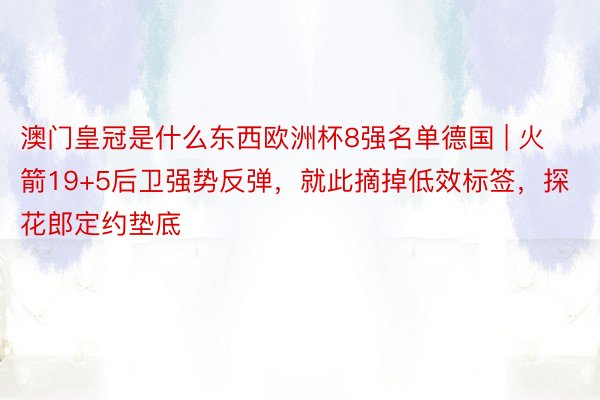 澳门皇冠是什么东西欧洲杯8强名单德国 | 火箭19+5后卫强势反弹，就此摘掉低效标签，探花郎定约垫底